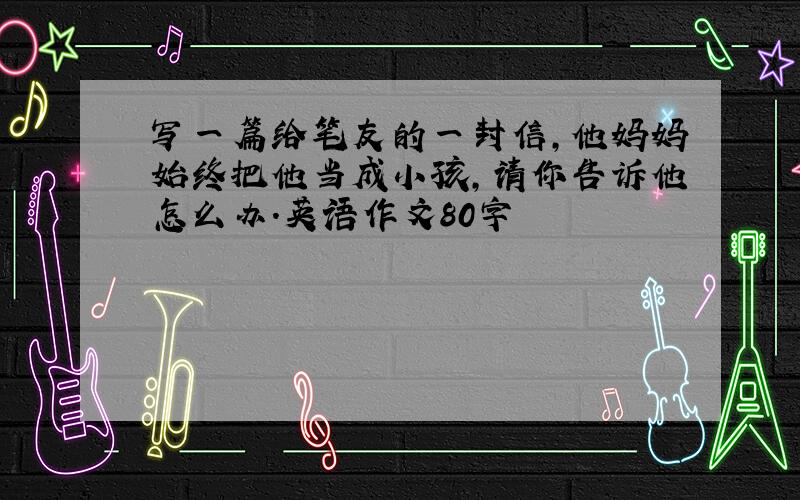 写一篇给笔友的一封信,他妈妈始终把他当成小孩,请你告诉他怎么办.英语作文80字